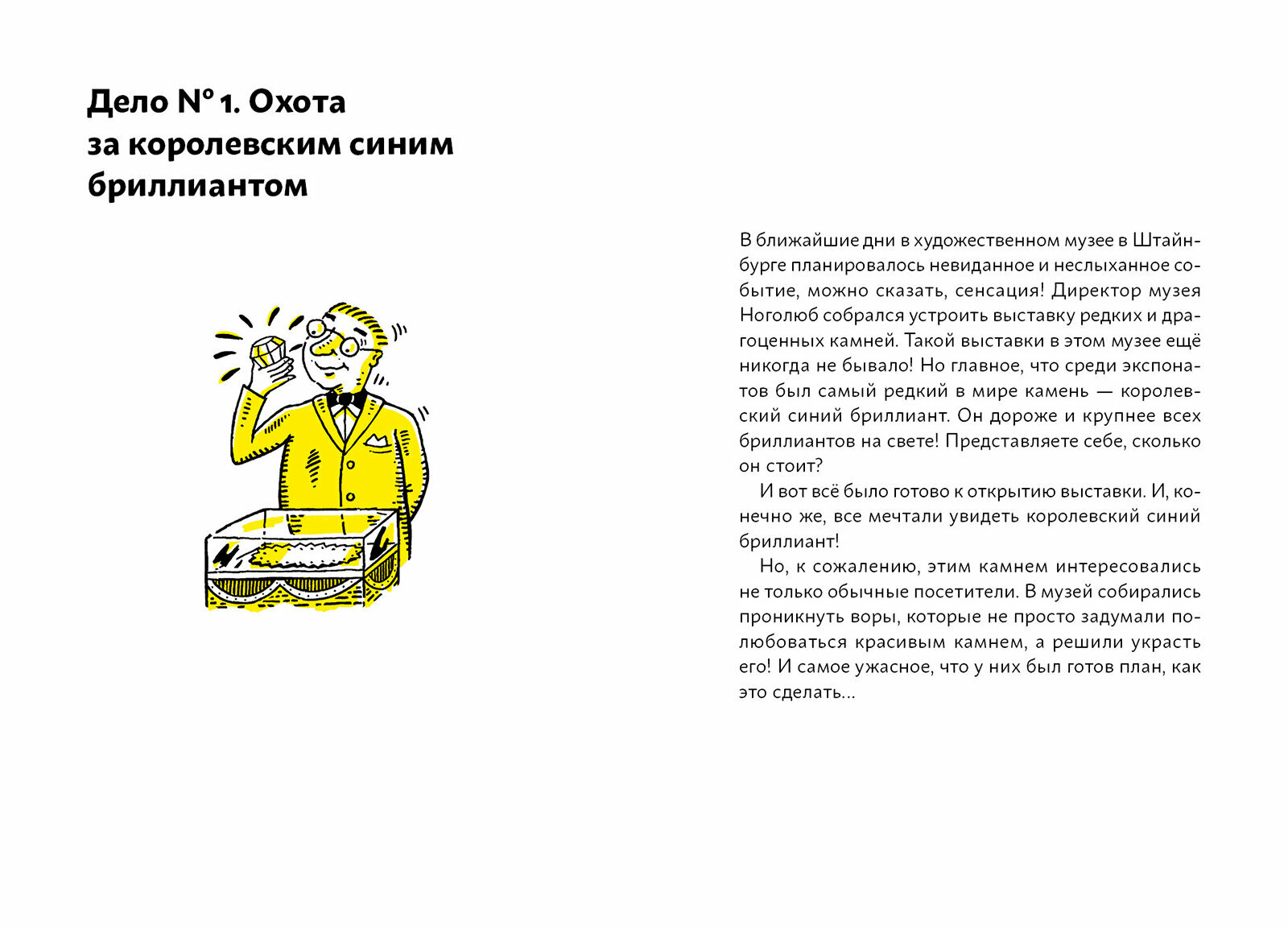 Дело № 1. Охота за королевским синим бриллиантом

В ближайшие дни в художественном музее в Штайнбурге планировалось невиданное и неслыханное событие, можно сказать, сенсация! Директор музея Ноголюб собрался устроить выставку редких и драгоценных камней. Такой выставки в этом музее ещё никогда не бывало! Но главное, что среди экспонатов был самый редкий в мире камень — королевский синий бриллиант. Он дороже и крупнее всех бриллиантов на свете! Представляете себе, сколько он стоит?

И вот всё было готово к открытию выставки. И, конечно же, все мечтали увидеть королевский синий бриллиант!

Но, к сожалению, этим камнем интересовались не только обычные посетители. В музей собирались проникнуть воры, которые не просто задумали полюбоваться красивым камнем, а решили украсть его! И самое ужасное, что у них был готов план, как это сделать...